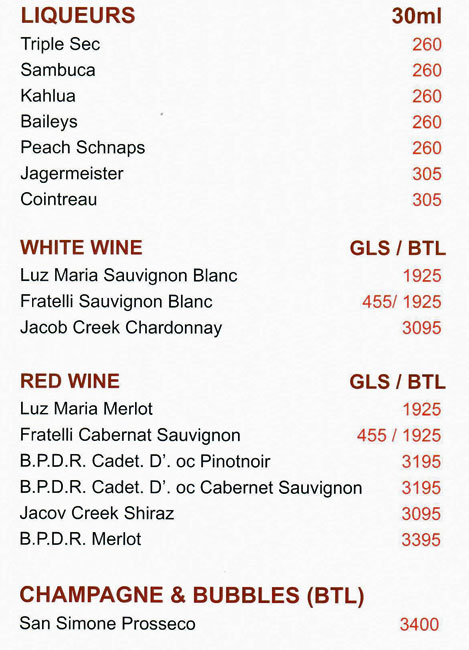 LIQUEURS 30ml
Triple Sec 260
Sambuca 260
Kahlua 260
Baileys 260
Peach Schnaps 260
Jagermeister 305
Cointreau 305

WHITE WINE GLS / BTL
Luz Maria Sauvignon Blanc 1925
Fratelli Sauvignon Blanc 455/ 1925
Jacob Creek Chardonnay 3095

RED WINE GLS / BTL
Luz Maria Merlot 1925
Fratelli Cabernat Sauvignon 455 / 1925
B.P.D.R. Cadet. D'. oc Pinotnoir 3195
B.P.D.R. Cadet. D'. oc Cabernet Sauvignon 3195
Jacov Creek Shiraz 3095
B.P.D.R. Merlot 3395

CHAMPAGNE & BUBBLES (BTL)
San Simone Prosseco 3400